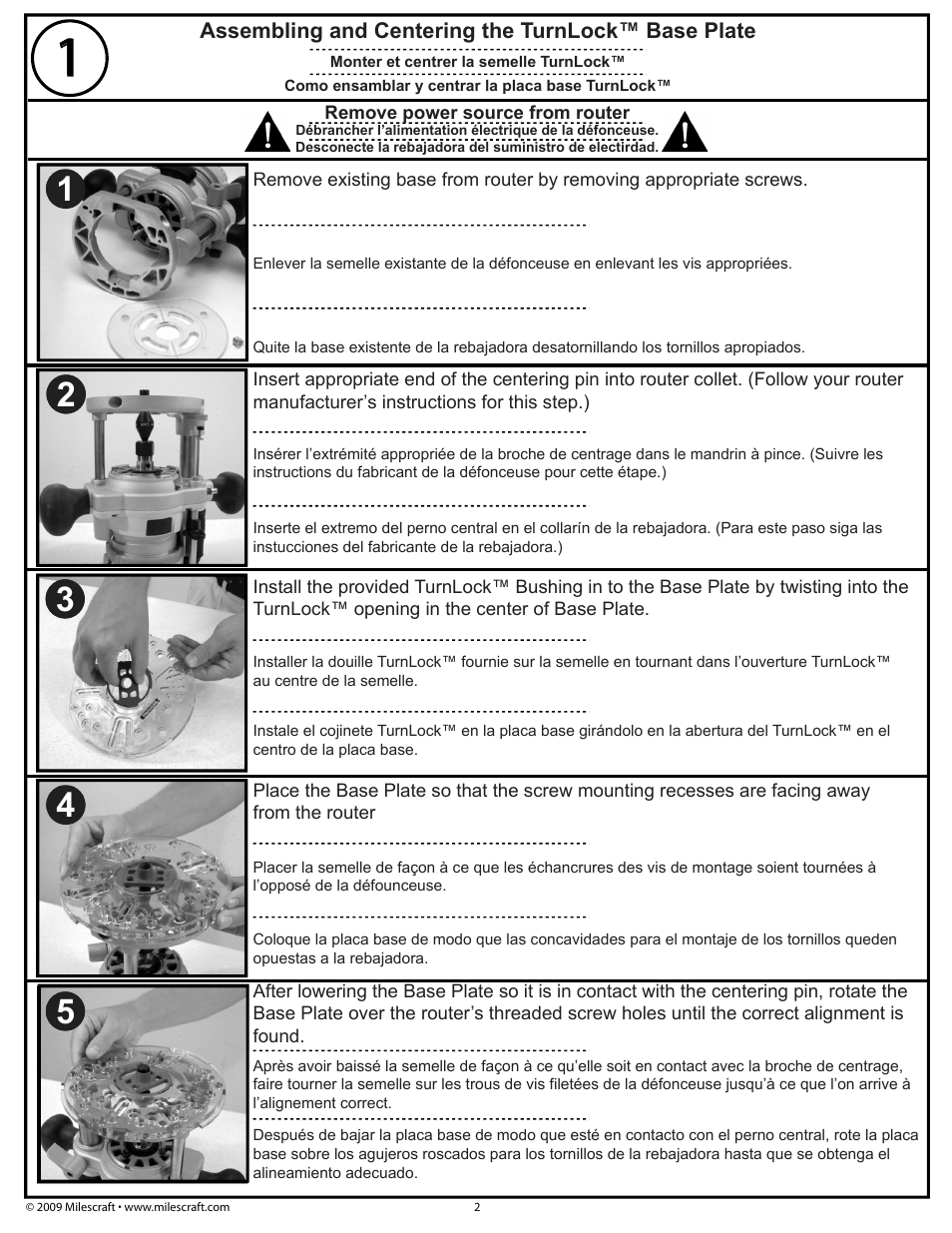 1

Assembling and Centering the TurnLock™ Base Plate

Monter et centrer la semelle TurnLock™

Como ensamblar y centrar la placa base TurnLock™

Remove power source from router

Débrancher l'alimentation électrique de la défonceuse.

Desconecte la rebajadora del suministro de electirdad.

1

Remove existing base from router by removing appropriate screws.

Enlever la semelle existante de la défonceuse en enlevant les vis appropriées.

Quite la base existente de la rebajadora desatornillando los tornillos apropiados.

2

Insert appropriate end of the centering pin into router collet. (Follow your router manufacturer's instructions for this step.)

Insérer l'extrémité appropriée de la broche de centrage dans le mandrin à pince. (Suivre les instructions du fabricant de la défonceuse pour cette étape.)

Inserte el extremo del perno central en el collarín de la rebajadora. (Para este paso siga las instucciones del fabricante de la rebajadora.)

3

Install the provided TurnLock™ Bushing in to the Base Plate by twisting into the TurnLock™ opening in the center of Base Plate.

Installer la douille TurnLock™ fournie sur la semelle en tournant dans l'ouverture TurnLock™ au centre de la semelle.

Instale el cojinete TurnLock™ en la placa base girándolo en la abertura del TurnLock™ en el centro de la placa base.

4

Place the Base Plate so that the screw mounting recesses are facing away from the router

Placer la semelle de façon à ce que les échancrures des vis de montage soient tournées à l'opposé de la défounceuse.

Coloque la placa base de modo que las concavidades para el montaje de los tornillos queden opuestas a la rebajadora.

5

After lowering the Base Plate so it is in contact with the centering pin, rotate the Base Plate over the router's threaded screw holes until the correct alignment is found.

Après avoir baissé la semelle de façon à ce qu'elle soit en contact avec la broche de centrage, faire tourner la semelle sur les trous de vis filetées de la défonceuse jusqu'à ce que l'on arrive à l'alignement correct.

Después de bajar la placa base de modo que esté en contacto con el perno central, rote la placa base sobre los agujeros roscados para los tornillos de la rebajadora hasta que se obtenga el alineamiento adecuado.

© 2009 Milescraft • www.milescraft.com

2